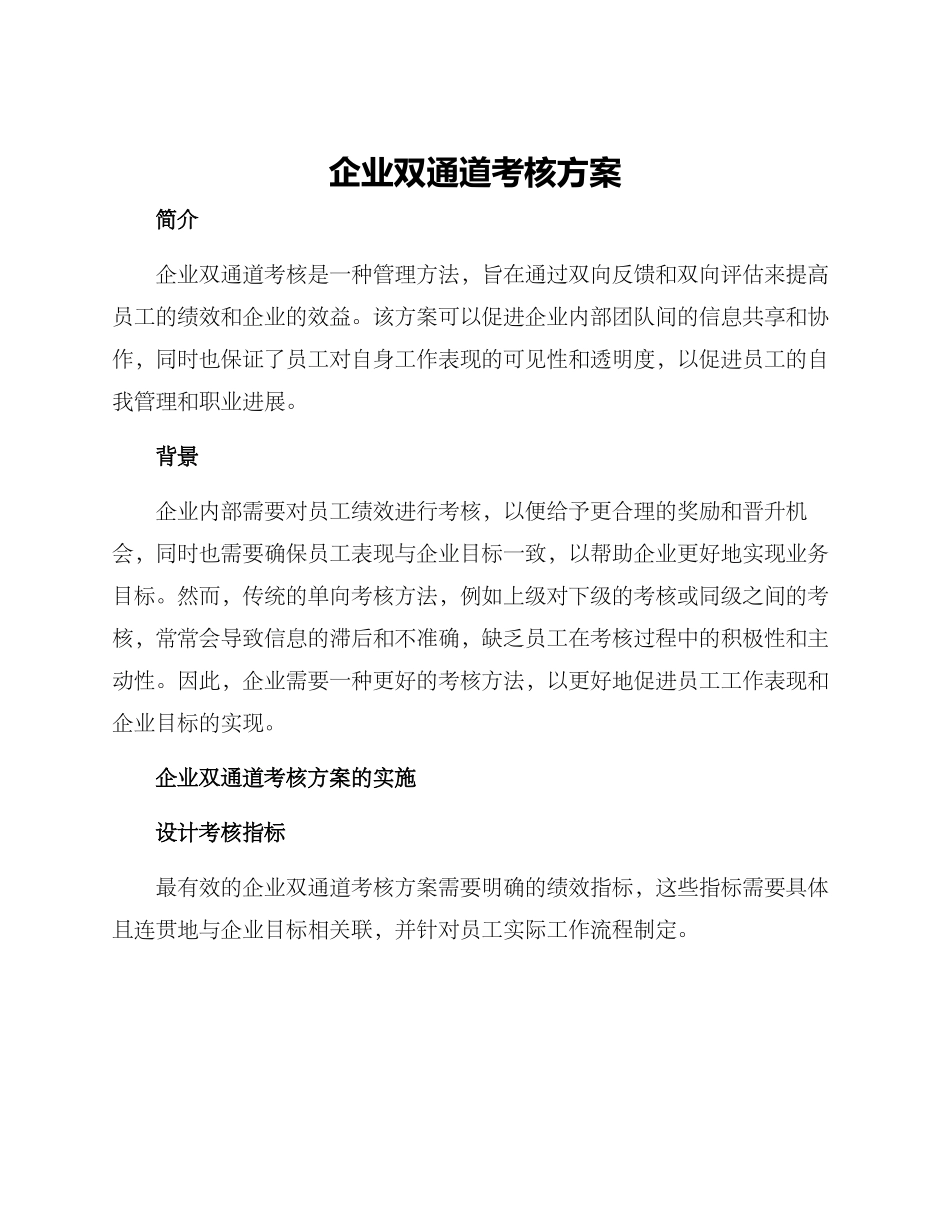 企业双通道考核方案

简介

企业双通道考核是一种管理方法，旨在通过双向反馈和双向评估来提高员工的绩效和企业的效益。该方案可以促进企业内部团队间的信息共享和协作，同时也保证了员工对自身工作表现的可见性和透明度，以促进员工的自我管理和职业进展。

背景

企业内部需要对员工绩效进行考核，以便给予更合理的奖励和晋升机会，同时也需要确保员工表现与企业目标一致，以帮助企业更好地实现业务目标。然而，传统的单向考核方法，例如上级对下级的考核或同级之间的考核，常常会导致信息的滞后和不准确，缺乏员工在考核过程中的积极性和主动性。因此，企业需要一种更好的考核方法，以更好地促进员工工作表现和企业目标的实现。

企业双通道考核方案的实施

设计考核指标

最有效的企业双通道考核方案需要明确的绩效指标，这些指标需要具体且连贯地与企业目标相关联，并针对员工实际工作流程制定。